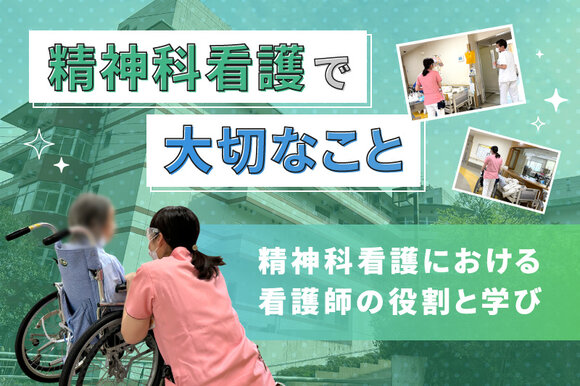 精神科看護で

大切なこと

精神科看護における
看護師の役割と学び